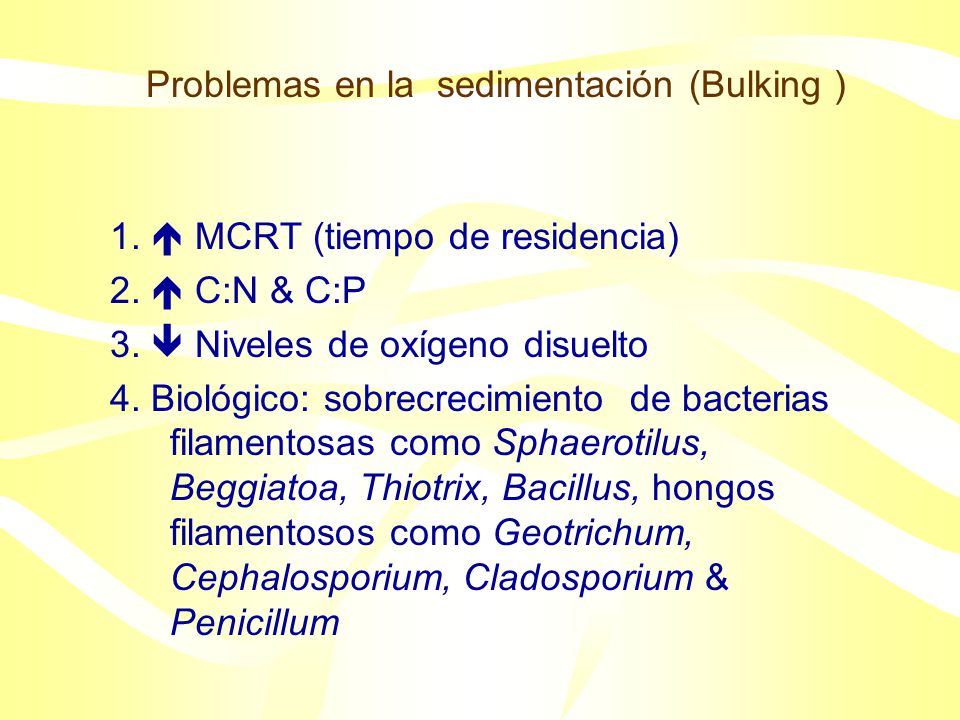 Problemas en la sedimentación (Bulking )

1. ↑ MCRT (tiempo de residencia)

2. ↑ C:N & C:P

3. ↓ Niveles de oxígeno disuelto

4. Biológico: sobrecrecimiento de bacterias filamentosas como Sphaerotilus, Beggiatoa, Thiotrix, Bacillus, hongos filamentosos como Geotrichum, Cephalosporium, Cladosporium & Penicillum